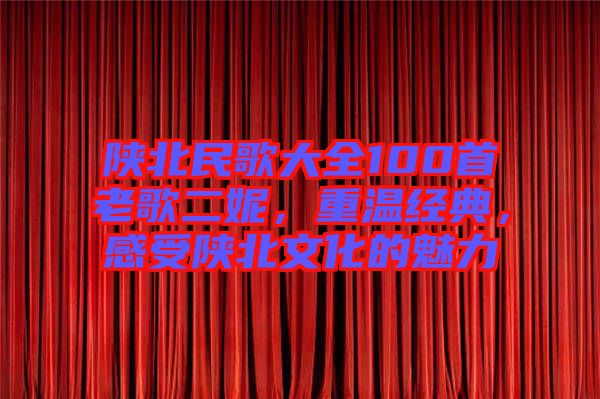 陕北民歌大全100首老歌二妮，重温经典，感受陕北文化的魅力